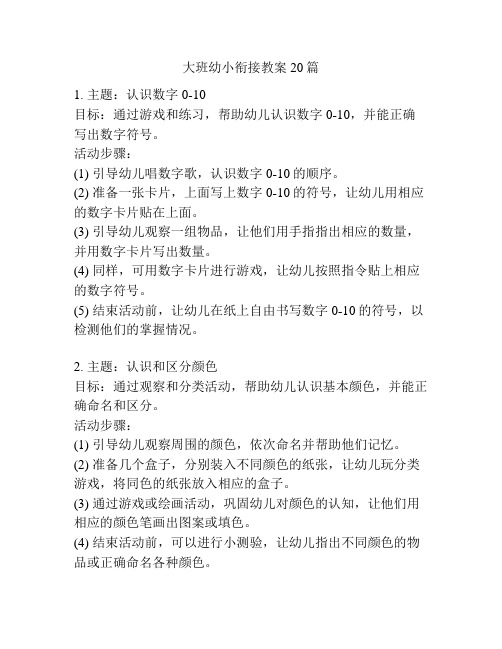 大班幼小衔接教案 20 篇

1. 主题：认识数字 0-10
目标：通过游戏和练习，帮助幼儿认识数字 0-10，并能正确写出数字符号。
活动步骤：
(1) 引导幼儿唱数字歌，认识数字 0-10 的顺序。
(2) 准备一张卡片，上面写上数字 0-10 的符号，让幼儿用相应的数字卡片贴在上面。
(3) 引导幼儿观察一组物品，让他们用手指指出相应的数量，并用数字卡片写出数量。
(4) 同样，可用数字卡片进行游戏，让幼儿按照指令贴上相应的数字符号。
(5) 结束活动前，让幼儿在纸上自由书写数字 0-10 的符号，以检测他们的掌握情况。

2. 主题：认识和区分颜色
目标：通过观察和分类活动，帮助幼儿认识基本颜色，并能正确命名和区分。
活动步骤：
(1) 引导幼儿观察周围的颜色，依次命名并帮助他们记忆。
(2) 准备几个盒子，分别装入不同颜色的纸张，让幼儿玩分类游戏，将同色的纸张放入相应的盒子。
(3) 通过游戏或绘画活动，巩固幼儿对颜色的认知，让他们用相应的颜色笔画出图案或填色。
(4) 结束活动前，可以进行小测验，让幼儿指出不同颜色的物品或正确命名各种颜色。